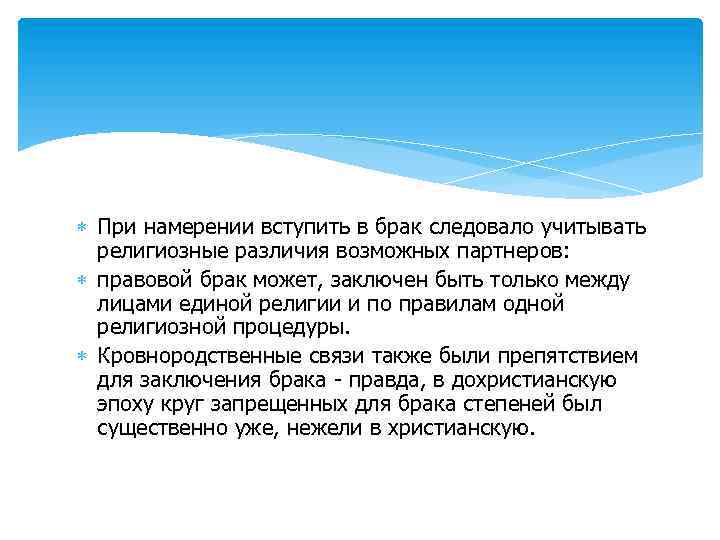 * При намерении вступить в брак следовало учитывать религиозные различия возможных партнеров:
* правовой брак может, заключен быть только между лицами единой религии и по правилам одной религиозной процедуры.
* Кровнородственные связи также были препятствием для заключения брака - правда, в дохристианскую эпоху круг запрещенных для брака степеней был существенно уже, нежели в христианскую.